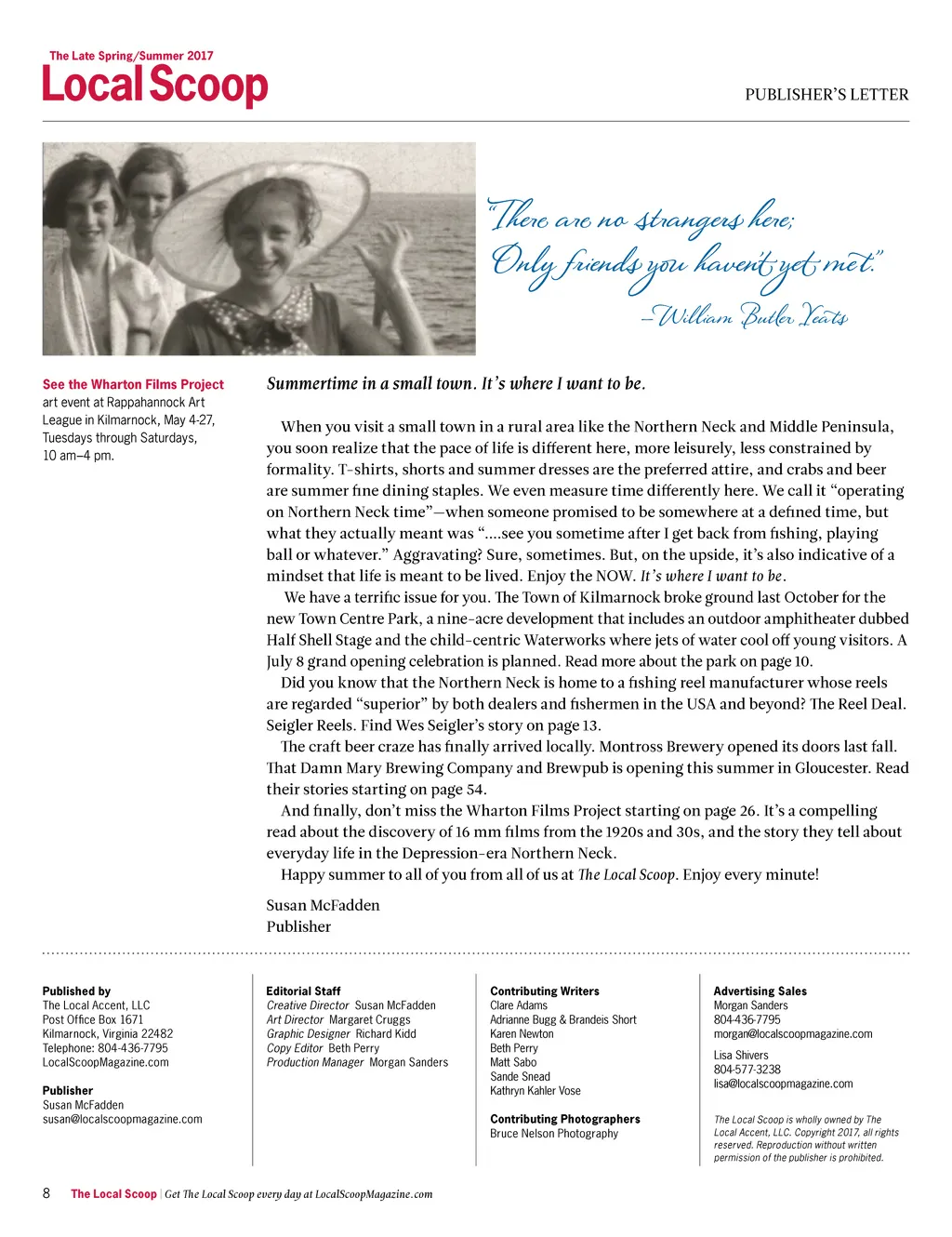 The Late Spring/Summer 2017
Local Scoop

PUBLISHER'S LETTER

"There are no strangers here;
Only friends you haven't yet met."
—William Butler Yeats

See the Wharton Films Project art event at Rappahannock Art League in Kilmarnock, May 4-27, Tuesdays through Saturdays, 10 am–4 pm.

Summertime in a small town. It's where I want to be.

When you visit a small town in a rural area like the Northern Neck and Middle Peninsula, you soon realize that the pace of life is different here, more leisurely, less constrained by formality. T-shirts, shorts and summer dresses are the preferred attire, and crabs and beer are summer fine dining staples. We even measure time differently here. We call it "operating on Northern Neck time"—when someone promised to be somewhere at a defined time, but what they actually meant was "....see you sometime after I get back from fishing, playing ball or whatever." Aggravating? Sure, sometimes. But, on the upside, it's also indicative of a mindset that life is meant to be lived. Enjoy the NOW. It's where I want to be.

We have a terrific issue for you. The Town of Kilmarnock broke ground last October for the new Town Centre Park, a nine-acre development that includes an outdoor amphitheater dubbed Half Shell Stage and the child-centric Waterworks where jets of water cool off young visitors. A July 8 grand opening celebration is planned. Read more about the park on page 10.

Did you know that the Northern Neck is home to a fishing reel manufacturer whose reels are regarded "superior" by both dealers and fishermen in the USA and beyond? The Reel Deal. Seigler Reels. Find Wes Seigler's story on page 13.

The craft beer craze has finally arrived locally. Montross Brewery opened its doors last fall. That Damn Mary Brewing Company and Brewpub is opening this summer in Gloucester. Read their stories starting on page 54.

And finally, don't miss the Wharton Films Project starting on page 26. It's a compelling read about the discovery of 16 mm films from the 1920s and 30s, and the story they tell about everyday life in the Depression-era Northern Neck.

Happy summer to all of you from all of us at The Local Scoop. Enjoy every minute!

Susan McFadden
Publisher

Published by
The Local Accent, LLC
Post Office Box 1671
Kilmarnock, Virginia 22482
Telephone: 804-436-7795
LocalScoopMagazine.com

Publisher
Susan McFadden
susan@localscoopmagazine.com

Editorial Staff
Creative Director Susan McFadden
Art Director Margaret Cruggs
Graphic Designer Richard Kidd
Copy Editor Beth Perry
Production Manager Morgan Sanders

Contributing Writers
Clare Adams
Adrianne Bugg & Brandeis Short
Karen Newton
Beth Perry
Matt Sabo
Sande Snead
Kathryn Kahler Vose

Contributing Photographers
Bruce Nelson Photography

Advertising Sales
Morgan Sanders
804-436-7795
morgan@localscoopmagazine.com

Lisa Shivers
804-577-3238
lisa@localscoopmagazine.com

The Local Scoop is wholly owned by The Local Accent, LLC. Copyright 2017, all rights reserved. Reproduction without written permission of the publisher is prohibited.

8 The Local Scoop | Get The Local Scoop every day at LocalScoopMagazine.com